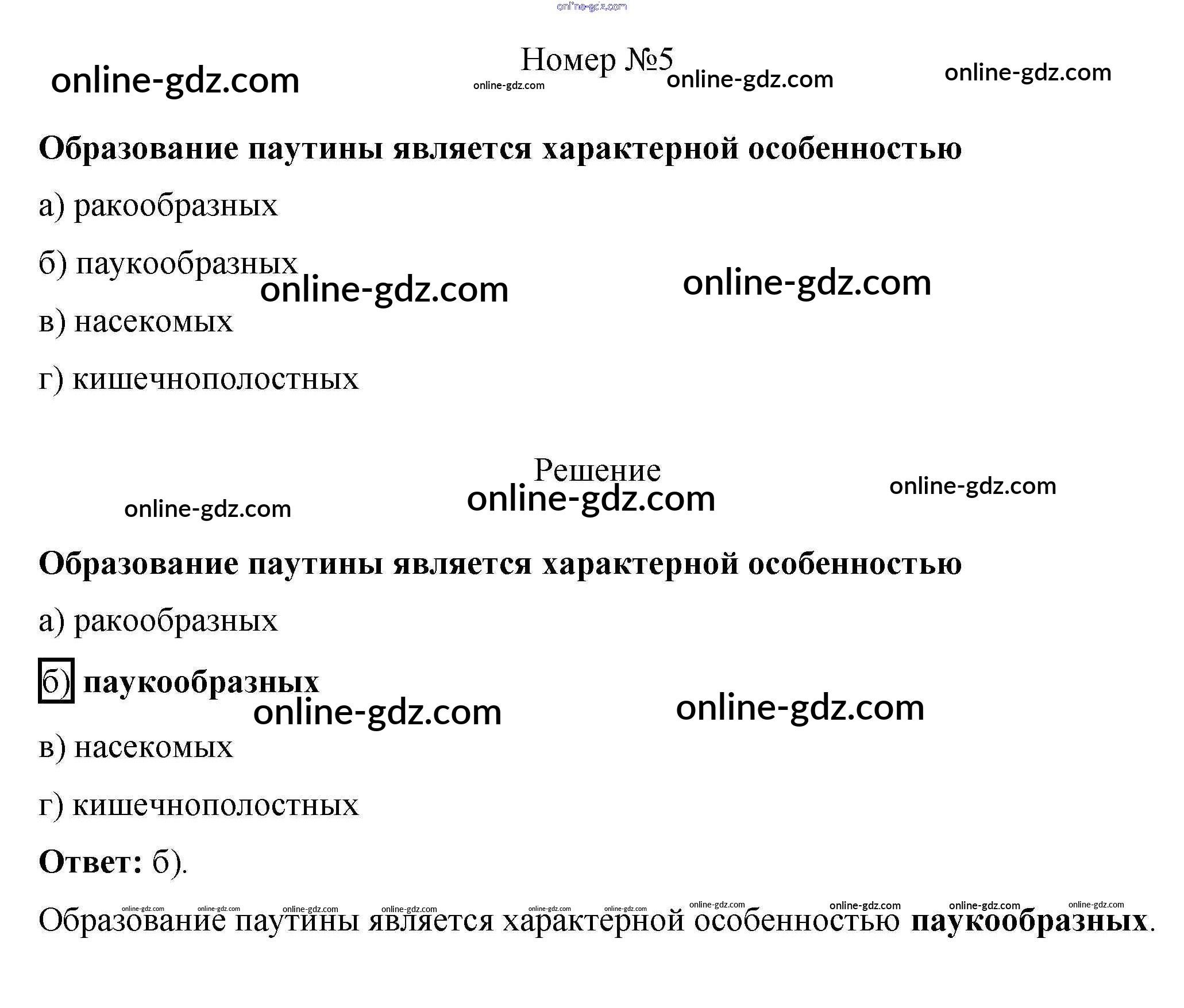 Номер №5

Образование паутины является характерной особенностью

а) ракообразных

б) паукообразных

в) насекомых

г) кишечнополостных

Решение

Образование паутины является характерной особенностью

а) ракообразных

б) паукообразных

в) насекомых

г) кишечнополостных

Ответ: б).

Образование паутины является характерной особенностью паукообразных.

online-gdz.com